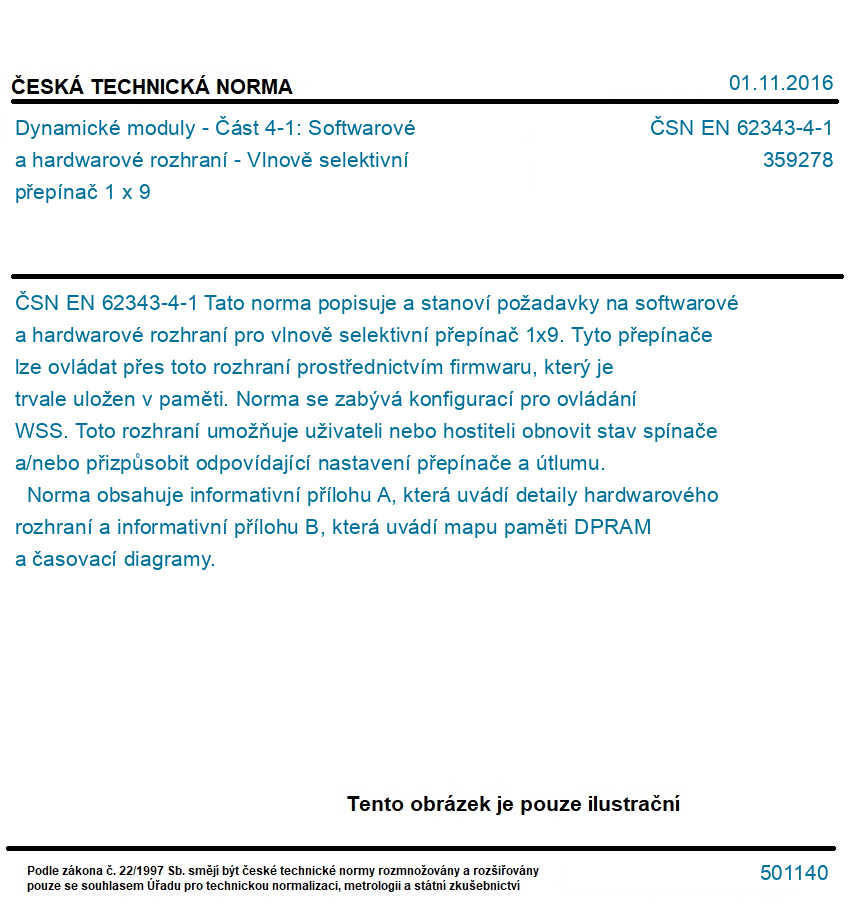 ČESKÁ TECHNICKÁ NORMA

01.11.2016

Dynamické moduly - Část 4-1: Softwarové a hardwarové rozhraní - Vlnově selektivní přepínač 1 x 9

ČSN EN 62343-4-1
359278

ČSN EN 62343-4-1 Tato norma popisuje a stanoví požadavky na softwarové a hardwarové rozhraní pro vlnově selektivní přepínač 1x9. Tyto přepínače lze ovládat přes toto rozhraní prostřednictvím firmwaru, který je trvale uložen v paměti. Norma se zabývá konfigurací pro ovládání WSS. Toto rozhraní umožňuje uživateli nebo hostiteli obnovit stav spínače a/nebo přizpůsobit odpovídající nastavení přepínače a útlumu.

Norma obsahuje informativní přílohu A, která uvádí detaily hardwarového rozhraní a informativní přílohu B, která uvádí mapu paměti DPRAM a časovací diagramy.

Tento obrázek je pouze ilustrační

Podle zákona č. 22/1997 Sb. smějí být české technické normy rozmnožovány a rozšiřovány pouze se souhlasem Úřadu pro technickou normalizaci, metrologii a státní zkušebnictví

501140